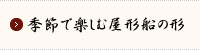 季節で楽しむ屋形船の形